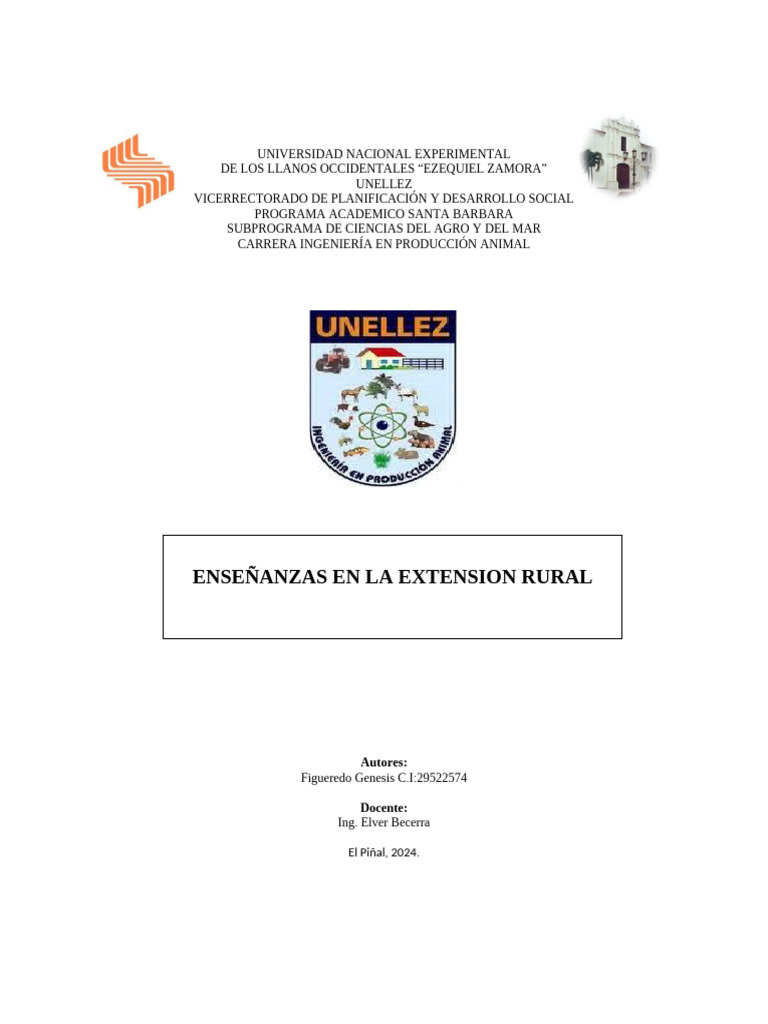 UNIVERSIDAD NACIONAL EXPERIMENTAL
DE LOS LLANOS OCCIDENTALES “EZEQUIEL ZAMORA”
UNELLEZ
VICERRECTORADO DE PLANIFICACIÓN Y DESARROLLO SOCIAL
PROGRAMA ACADEMICO SANTA BARBARA
SUBPROGRAMA DE CIENCIAS DEL AGRO Y DEL MAR
CARRERA INGENIERÍA EN PRODUCCIÓN ANIMAL

UNELLEZ

INGENIERÍA EN PRODUCCIÓN ANIMAL

ENSEÑANZAS EN LA EXTENSION RURAL

Autores:
Figueredo Genesis C.I:29522574

Docente:
Ing. Elver Becerra

El Piñal, 2024.